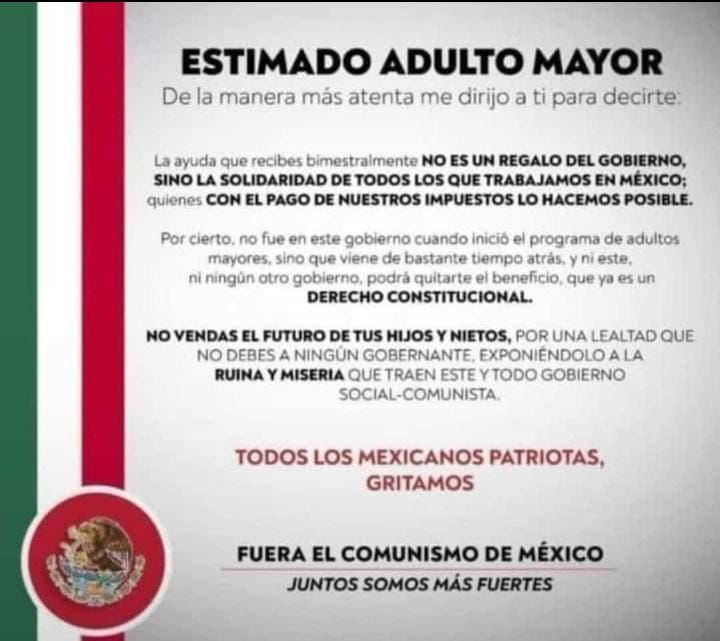 ESTIMADO ADULTO MAYOR

De la manera más atenta me dirijo a ti para decirte:

La ayuda que recibes bimestralmente NO ES UN REGALO DEL GOBIERNO, SINO LA SOLIDARIDAD DE TODOS LOS QUE TRABAJAMOS EN MÉXICO; quienes CON EL PAGO DE NUESTROS IMPUESTOS LO HACEMOS POSIBLE.

Por cierto, no fue en este gobierno cuando inició el programa de adultos mayores, sino que viene de bastante tiempo atrás, y ni este, ni ningún otro gobierno, podrá quitarte el beneficio, que ya es un DERECHO CONSTITUCIONAL.

NO VENDAS EL FUTURO DE TUS HIJOS Y NIETOS, POR UNA LEALTAD QUE NO DEBES A NINGÚN GOBERNANTE, EXPONIÉNDOLO A LA RUINA Y MISERIA QUE TRAEN ESTE Y TODO GOBIERNO SOCIAL-COMUNISTA.

TODOS LOS MEXICANOS PATRIOTAS, GRITAMOS

FUERA EL COMUNISMO DE MÉXICO

JUNTOS SOMOS MÁS FUERTES